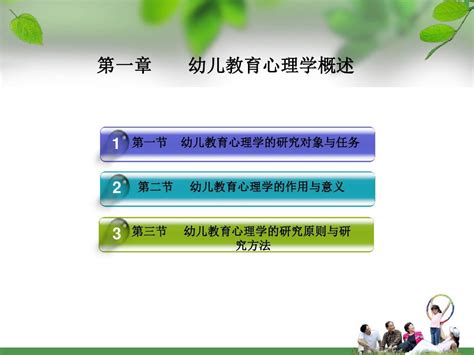 第一章　幼儿教育心理学概述

1 第一节　幼儿教育心理学的研究对象与任务

2 第二节　幼儿教育心理学的作用与意义

3 第三节　幼儿教育心理学的研究原则与研究方法